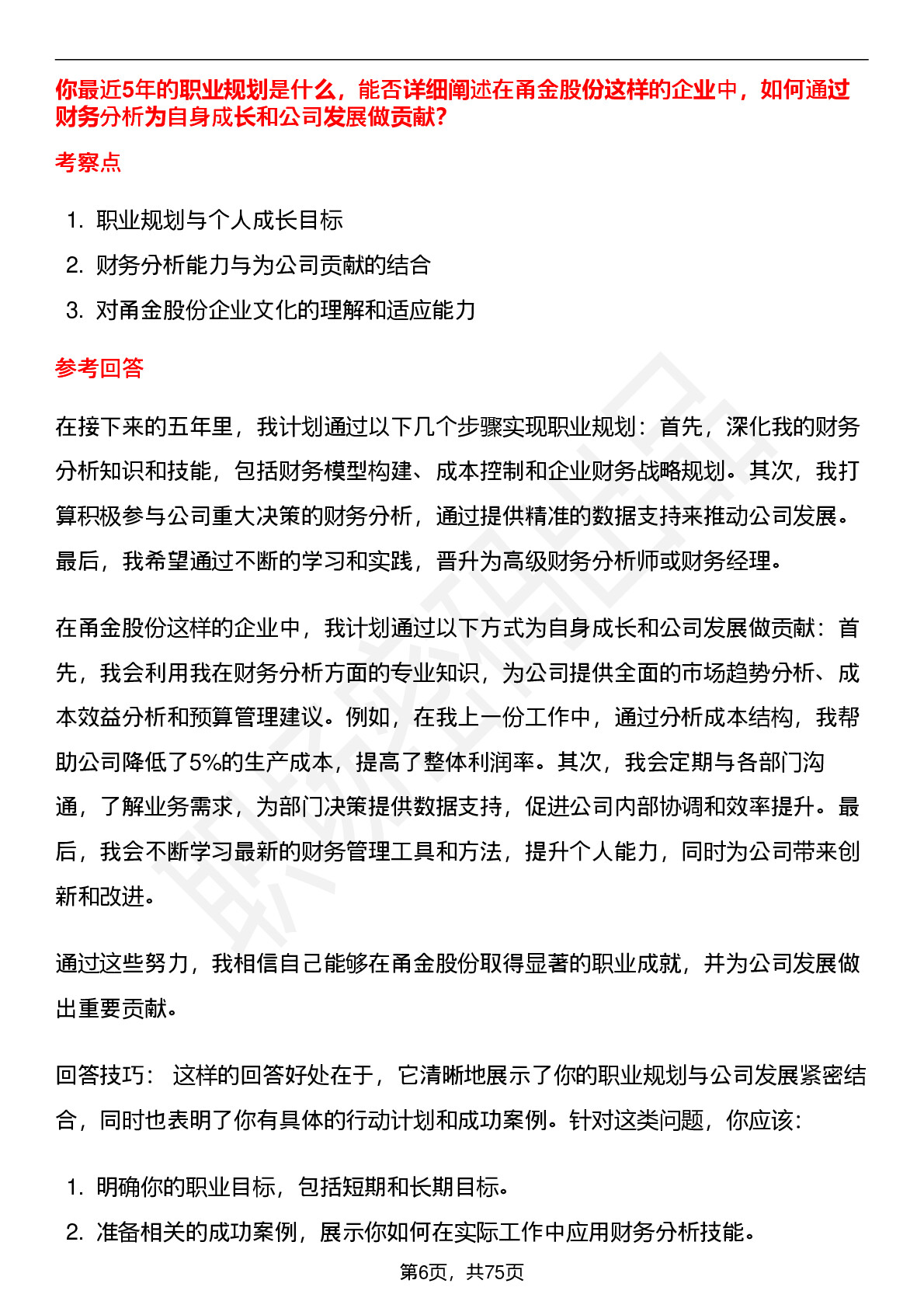 你最近5年的职业规划是什么，能否详细阐述在甬金股份这样的企业中，如何通过财务分析为自身成长和公司发展做贡献?

考察点

1. 职业规划与个人成长目标
2. 财务分析能力与为公司贡献的结合
3. 对甬金股份企业文化的理解和适应能力

参考回答

在接下来的五年里，我计划通过以下几个步骤实现职业规划：首先，深化我的财务分析知识和技能，包括财务模型构建、成本控制和企业财务战略规划。其次，我打算积极参与公司重大决策的财务分析，通过提供精准的数据支持来推动公司发展。最后，我希望通过不断的学习和实践，晋升为高级财务分析师或财务经理。

在甬金股份这样的企业中，我计划通过以下方式为自身成长和公司发展做贡献：首先，我会利用我在财务分析方面的专业知识，为公司提供全面的市场趋势分析、成本效益分析和预算管理建议。例如，在我上一份工作中，通过分析成本结构，我帮助公司降低了5%的生产成本，提高了整体利润率。其次，我会定期与各部门沟通，了解业务需求，为部门决策提供数据支持，促进公司内部协调和效率提升。最后，我会不断学习最新的财务管理工具和方法，提升个人能力，同时为公司带来创新和改进。

通过这些努力，我相信自己能够在甬金股份取得显著的职业成就，并为公司发展做出重要贡献。

回答技巧： 这样的回答好处在于，它清晰地展示了你的职业规划与公司发展紧密结合，同时也表明了你有具体的行动计划和成功案例。针对这类问题，你应该：

1. 明确你的职业目标，包括短期和长期目标。
2. 准备相关的成功案例，展示你如何在实际工作中应用财务分析技能。

第6页，共75页